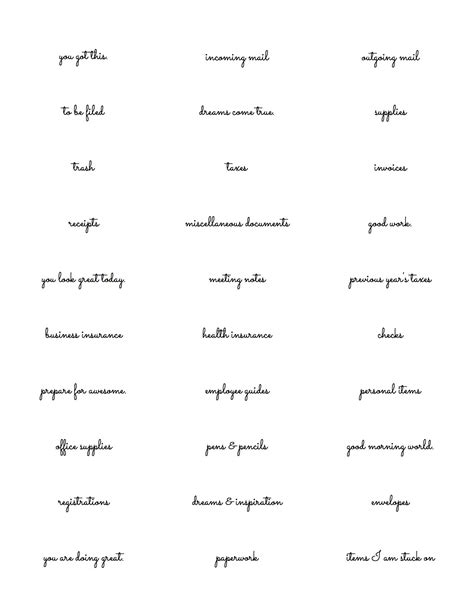 you got this.
incoming mail
outgoing mail
to be filed
dreams come true.
supplies
trash
taxes
invoices
receipts
miscellaneous documents
good work.
you look great today.
meeting notes
previous year's taxes
business insurance
health insurance
checks
prepare for awesome.
employee guides
personal items
office supplies
pens & pencils
good morning world.
registrations
dreams & inspiration
envelopes
you are doing great.
paperwork
items I am stuck on